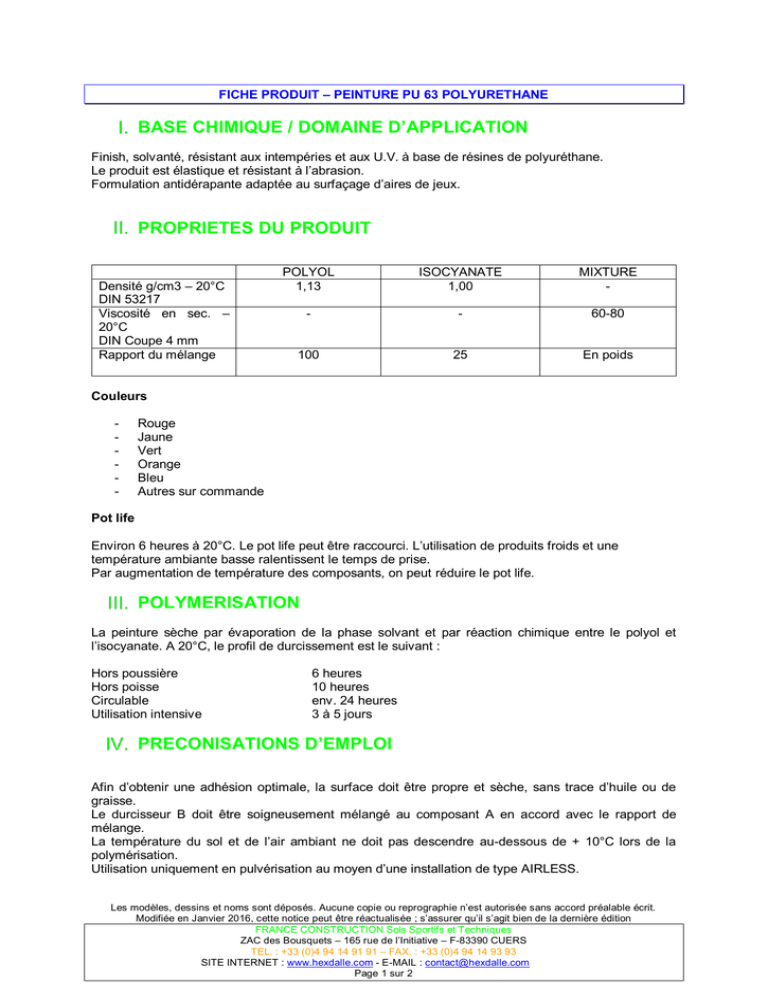 FICHE PRODUIT – PEINTURE PU 63 POLYURETHANE

I. BASE CHIMIQUE / DOMAINE D'APPLICATION

Finish, solvanté, résistant aux intempéries et aux U.V. à base de résines de polyuréthane.
Le produit est élastique et résistant à l'abrasion.
Formulation antidérapante adaptée au surfaçage d'aires de jeux.

II. PROPRIETES DU PRODUIT

| | POLYOL | ISOCYANATE | MIXTURE |
|---|---|---|---|
| Densité g/cm3 – 20°C DIN 53217 | 1,13 | 1,00 | - |
| Viscosité en sec. – 20°C DIN Coupe 4 mm | - | - | 60-80 |
| Rapport du mélange | 100 | 25 | En poids |

Couleurs

- Rouge
- Jaune
- Vert
- Orange
- Bleu
- Autres sur commande

Pot life

Environ 6 heures à 20°C. Le pot life peut être raccourci. L'utilisation de produits froids et une température ambiante basse ralentissent le temps de prise.
Par augmentation de température des composants, on peut réduire le pot life.

III. POLYMERISATION

La peinture sèche par évaporation de la phase solvant et par réaction chimique entre le polyol et l'isocyanate. A 20°C, le profil de durcissement est le suivant :

Hors poussière 6 heures
Hors poisse 10 heures
Circulable env. 24 heures
Utilisation intensive 3 à 5 jours

IV. PRECONISATIONS D'EMPLOI

Afin d'obtenir une adhésion optimale, la surface doit être propre et sèche, sans trace d'huile ou de graisse.
Le durcisseur B doit être soigneusement mélangé au composant A en accord avec le rapport de mélange.
La température du sol et de l'air ambiant ne doit pas descendre au-dessous de + 10°C lors de la polymérisation.
Utilisation uniquement en pulvérisation au moyen d'une installation de type AIRLESS.

Les modèles, dessins et noms sont déposés. Aucune copie ou reprographie n'est autorisée sans accord préalable écrit.
Modifiée en Janvier 2016, cette notice peut être réactualisée ; s'assurer qu'il s'agit bien de la dernière édition
FRANCE CONSTRUCTION Sols Sportifs et Techniques
ZAC des Bousquets – 165 rue de l'Initiative – F-83390 CUERS
TEL. : +33 (0)4 94 14 91 91 – FAX. : +33 (0)4 94 14 93 93
SITE INTERNET : www.hexdalle.com - E-MAIL : contact@hexdalle.com
Page 1 sur 2